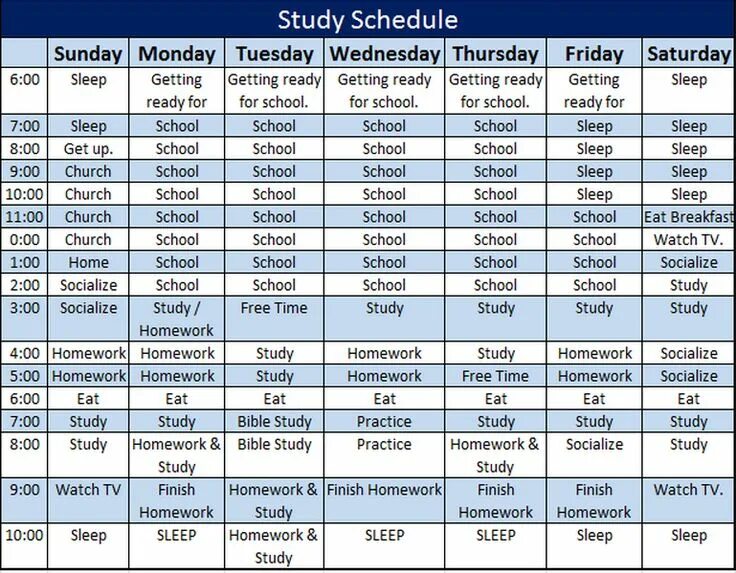 Study Schedule

| | Sunday | Monday | Tuesday | Wednesday | Thursday | Friday | Saturday |
|---|---|---|---|---|---|---|---|
| 6:00 | Sleep | Getting ready for | Getting ready for school. | Getting ready for school. | Getting ready for school. | Getting ready for | Sleep |
| 7:00 | Sleep | School | School | School | School | Sleep | Sleep |
| 8:00 | Get up. | School | School | School | School | Sleep | Sleep |
| 9:00 | Church | School | School | School | School | Sleep | Sleep |
| 10:00 | Church | School | School | School | School | Sleep | Sleep |
| 11:00 | Church | School | School | School | School | School | Eat Breakfast |
| 0:00 | Church | School | School | School | School | School | Watch TV. |
| 1:00 | Home | School | School | School | School | School | Socialize |
| 2:00 | Socialize | School | School | School | School | School | Study |
| 3:00 | Socialize | Study / Homework | Free Time | Study | Study | Study | Study |
| 4:00 | Homework | Homework | Study | Homework | Study | Homework | Socialize |
| 5:00 | Homework | Homework | Study | Homework | Free Time | Homework | Socialize |
| 6:00 | Eat | Eat | Eat | Eat | Eat | Eat | Eat |
| 7:00 | Study | Study | Bible Study | Practice | Study | Study | Study |
| 8:00 | Study | Homework & Study | Bible Study | Practice | Homework & Study | Socialize | Study |
| 9:00 | Watch TV | Finish Homework | Homework & Study | Finish Homework | Finish Homework | Finish Homework | Watch TV. |
| 10:00 | Sleep | SLEEP | Homework & Study | SLEEP | SLEEP | Sleep | Sleep |